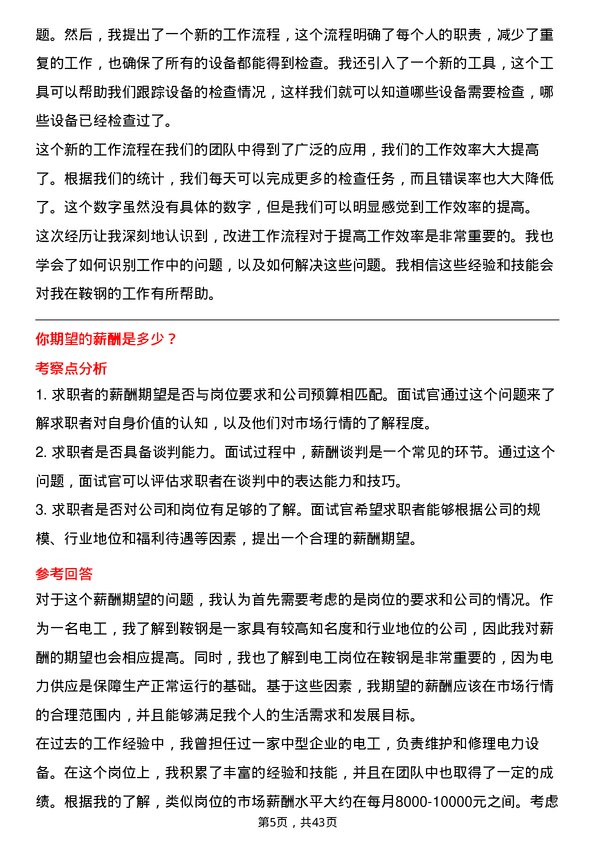 题。然后，我提出了一个新的工作流程，这个流程明确了每个人的职责，减少了重复的工作，也确保了所有的设备都能得到检查。我还引入了一个新的工具，这个工具可以帮助我们跟踪设备的检查情况，这样我们就可以知道哪些设备需要检查，哪些设备已经检查过了。

这个新的工作流程在我们的团队中得到了广泛的应用，我们的工作效率大大提高了。根据我们的统计，我们每天可以完成更多的检查任务，而且错误率也大大降低了。这个数字虽然没有具体的数字，但是我们可以明显感觉到工作效率的提高。

这次经历让我深刻地认识到，改进工作流程对于提高工作效率是非常重要的。我也学会了如何识别工作中的问题，以及如何解决这些问题。我相信这些经验和技能会对我在鞍钢的工作有所帮助。

你期望的薪酬是多少？

考察点分析

1. 求职者的薪酬期望是否与岗位要求和公司预算相匹配。面试官通过这个问题来了解求职者对自身价值的认知，以及他们对市场行情的了解程度。

2. 求职者是否具备谈判能力。面试过程中，薪酬谈判是一个常见的环节。通过这个问题，面试官可以评估求职者在谈判中的表达能力和技巧。

3. 求职者是否对公司和岗位有足够的了解。面试官希望求职者能够根据公司的规模、行业地位和福利待遇等因素，提出一个合理的薪酬期望。

参考回答

对于这个薪酬期望的问题，我认为首先需要考虑的是岗位的要求和公司的情况。作为一名电工，我了解到鞍钢是一家具有较高知名度和行业地位的公司，因此我对薪酬的期望也会相应提高。同时，我也了解到电工岗位在鞍钢是非常重要的，因为电力供应是保障生产正常运行的基础。基于这些因素，我期望的薪酬应该在市场行情的合理范围内，并且能够满足我个人的生活需求和发展目标。

在过去的工作经验中，我曾担任过一家中型企业的电工，负责维护和修理电力设备。在这个岗位上，我积累了丰富的经验和技能，并且在团队中也取得了一定的成绩。根据我的了解，类似岗位的市场薪酬水平大约在每月8000-10000元之间。考虑

第5页，共43页